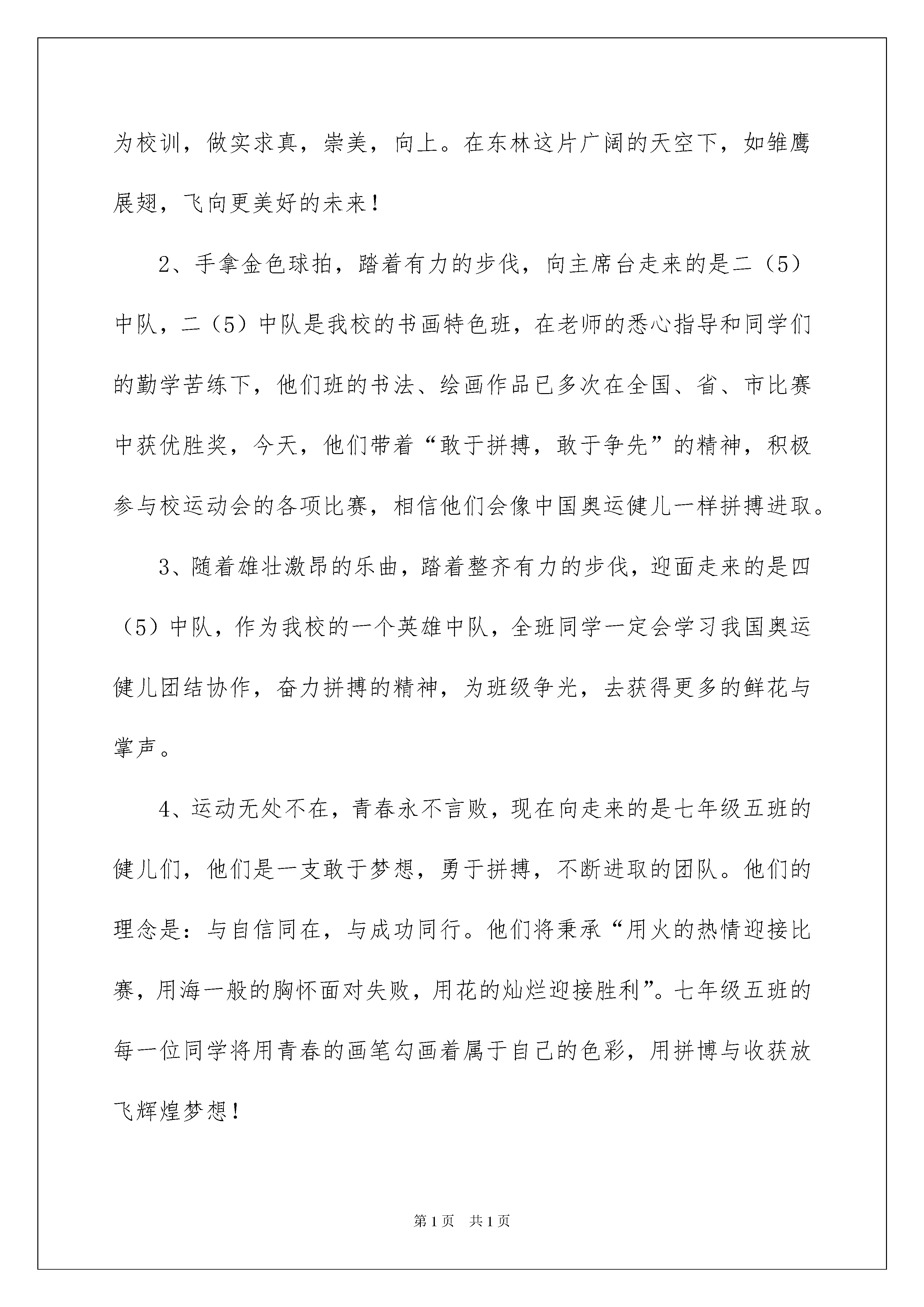 为校训，做实求真，崇美，向上。在东林这片广阔的天空下，如雏鹰展翅，飞向更美好的未来！

2、手拿金色球拍，踏着有力的步伐，向主席台走来的是二（5）中队，二（5）中队是我校的书画特色班，在老师的悉心指导和同学们的勤学苦练下，他们班的书法、绘画作品已多次在全国、省、市比赛中获优胜奖，今天，他们带着“敢于拼搏，敢于争先”的精神，积极参与校运动会的各项比赛，相信他们会像中国奥运健儿一样拼搏进取。

3、随着雄壮激昂的乐曲，踏着整齐有力的步伐，迎面走来的是四（5）中队，作为我校的一个英雄中队，全班同学一定会学习我国奥运健儿团结协作，奋力拼搏的精神，为班级争光，去获得更多的鲜花与掌声。

4、运动无处不在，青春永不言败，现在向走来的是七年级五班的健儿们，他们是一支敢于梦想，勇于拼搏，不断进取的团队。他们的理念是：与自信同在，与成功同行。他们将秉承“用火的热情迎接比赛，用海一般的胸怀面对失败，用花的灿烂迎接胜利”。七年级五班的每一位同学将用青春的画笔勾画着属于自己的色彩，用拼博与收获放飞辉煌梦想！

第1页 共1页